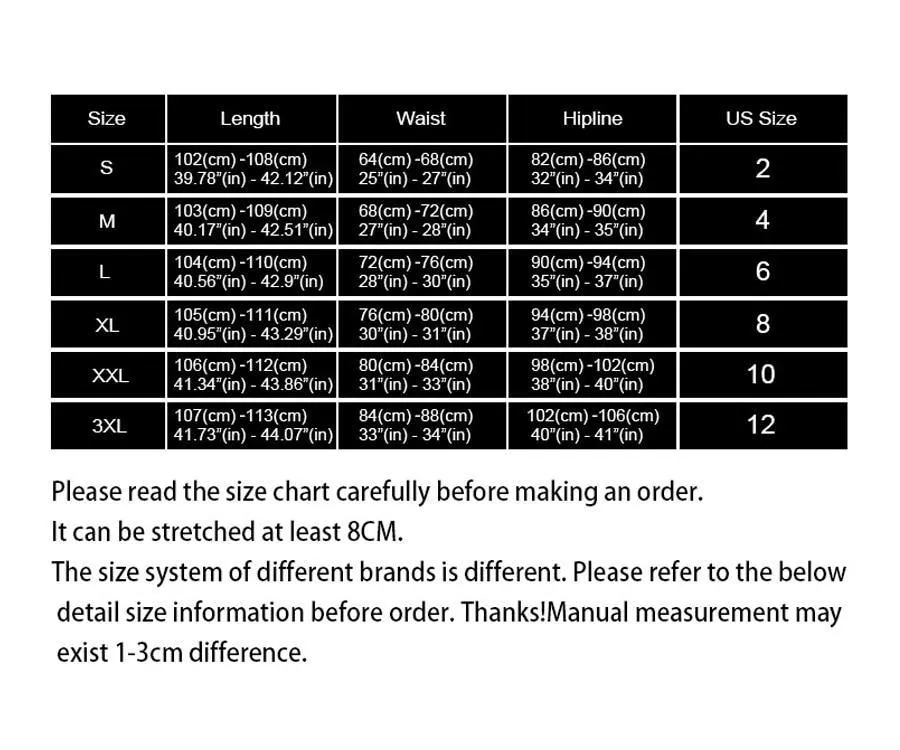 | Size | Length | Waist | Hipline | US Size |
|---|---|---|---|---|
| S | 102(cm) -108(cm) 39.78"(in) - 42.12"(in) | 64(cm) -68(cm) 25"(in) - 27"(in) | 82(cm) -86(cm) 32"(in) - 34"(in) | 2 |
| M | 103(cm) -109(cm) 40.17"(in) - 42.51"(in) | 68(cm) -72(cm) 27"(in) - 28"(in) | 86(cm) -90(cm) 34"(in) - 35"(in) | 4 |
| L | 104(cm) -110(cm) 40.56"(in) - 42.9"(in) | 72(cm) -76(cm) 28"(in) - 30"(in) | 90(cm) -94(cm) 35"(in) - 37"(in) | 6 |
| XL | 105(cm) -111(cm) 40.95"(in) - 43.29"(in) | 76(cm) -80(cm) 30"(in) - 31"(in) | 94(cm) -98(cm) 37"(in) - 38"(in) | 8 |
| XXL | 106(cm) -112(cm) 41.34"(in) - 43.86"(in) | 80(cm) -84(cm) 31"(in) - 33"(in) | 98(cm) -102(cm) 38"(in) - 40"(in) | 10 |
| 3XL | 107(cm) -113(cm) 41.73"(in) - 44.07"(in) | 84(cm) -88(cm) 33"(in) - 34"(in) | 102(cm) -106(cm) 40"(in) - 41"(in) | 12 |

Please read the size chart carefully before making an order.
It can be stretched at least 8CM.
The size system of different brands is different. Please refer to the below detail size information before order. Thanks!Manual measurement may exist 1-3cm difference.